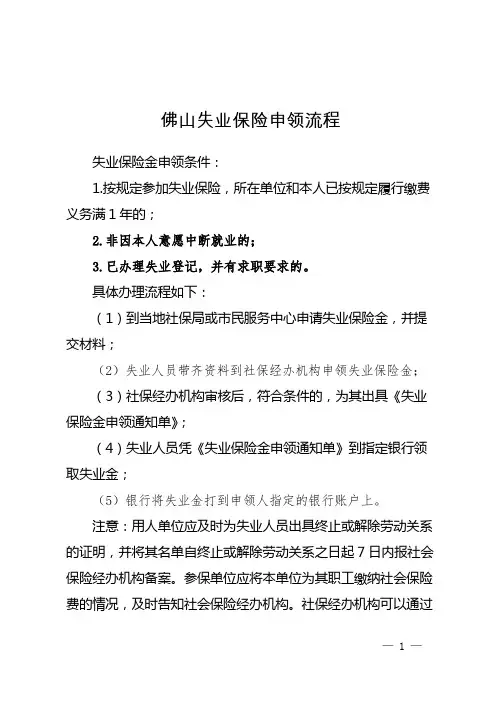 佛山失业保险申领流程

失业保险金申领条件：

1.按规定参加失业保险，所在单位和本人已按规定履行缴费义务满 1 年的；

2.非因本人意愿中断就业的；

3.已办理失业登记，并有求职要求的。

具体办理流程如下：

（1）到当地社保局或市民服务中心申请失业保险金，并提交材料；

（2）失业人员带齐资料到社保经办机构申领失业保险金；

（3）社保经办机构审核后，符合条件的，为其出具《失业保险金申领通知单》；

（4）失业人员凭《失业保险金申领通知单》到指定银行领取失业金；

（5）银行将失业金打到申领人指定的银行账户上。

注意：用人单位应及时为失业人员出具终止或解除劳动关系的证明，并将其名单自终止或解除劳动关系之日起 7 日内报社会保险经办机构备案。参保单位应将本单位为其职工缴纳社会保险费的情况，及时告知社会保险经办机构。社保经办机构可以通过

— 1 —